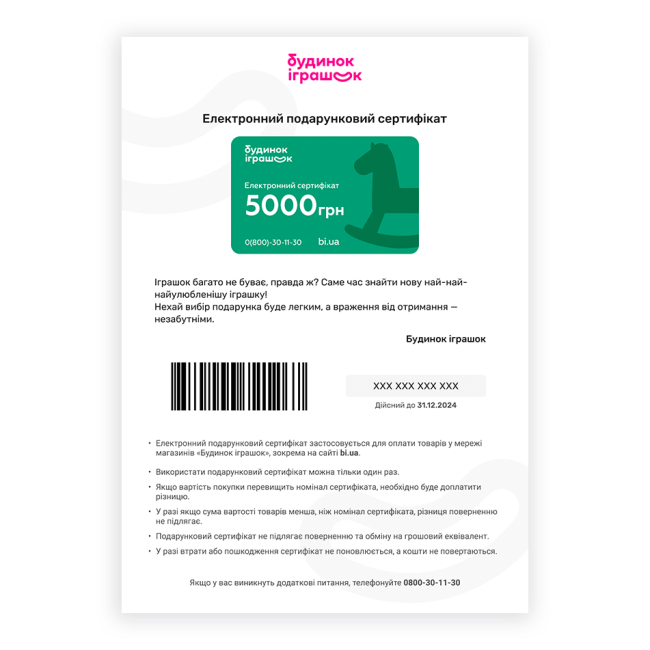 будинок іграшок

Електронний подарунковий сертифікат

будинок іграшок

Електронний сертифікат

5000грн

0(800)-30-11-30

bi.ua

Іграшок багато не буває, правда ж? Саме час знайти нову най-най-найулюбленішу іграшку!
Нехай вибір подарунка буде легким, а враження від отримання — незабутніми.

Будинок іграшок

XXX XXX XXX XXX

Дійсний до 31.12.2024

• Електронний подарунковий сертифікат застосовується для оплати товарів у мережі магазинів «Будинок іграшок», зокрема на сайті bi.ua.

• Використати подарунковий сертифікат можна тільки один раз.

• Якщо вартість покупки перевищить номінал сертифіката, необхідно буде доплатити різницю.

• У разі якщо сума вартості товарів менша, ніж номінал сертифіката, різниця поверненню не підлягає.

• Подарунковий сертифікат не підлягає поверненню та обміну на грошовий еквівалент.

• У разі втрати або пошкодження сертифікат не поновлюється, а кошти не повертаються.

Якщо у вас виникнуть додаткові питання, телефонуйте 0800-30-11-30